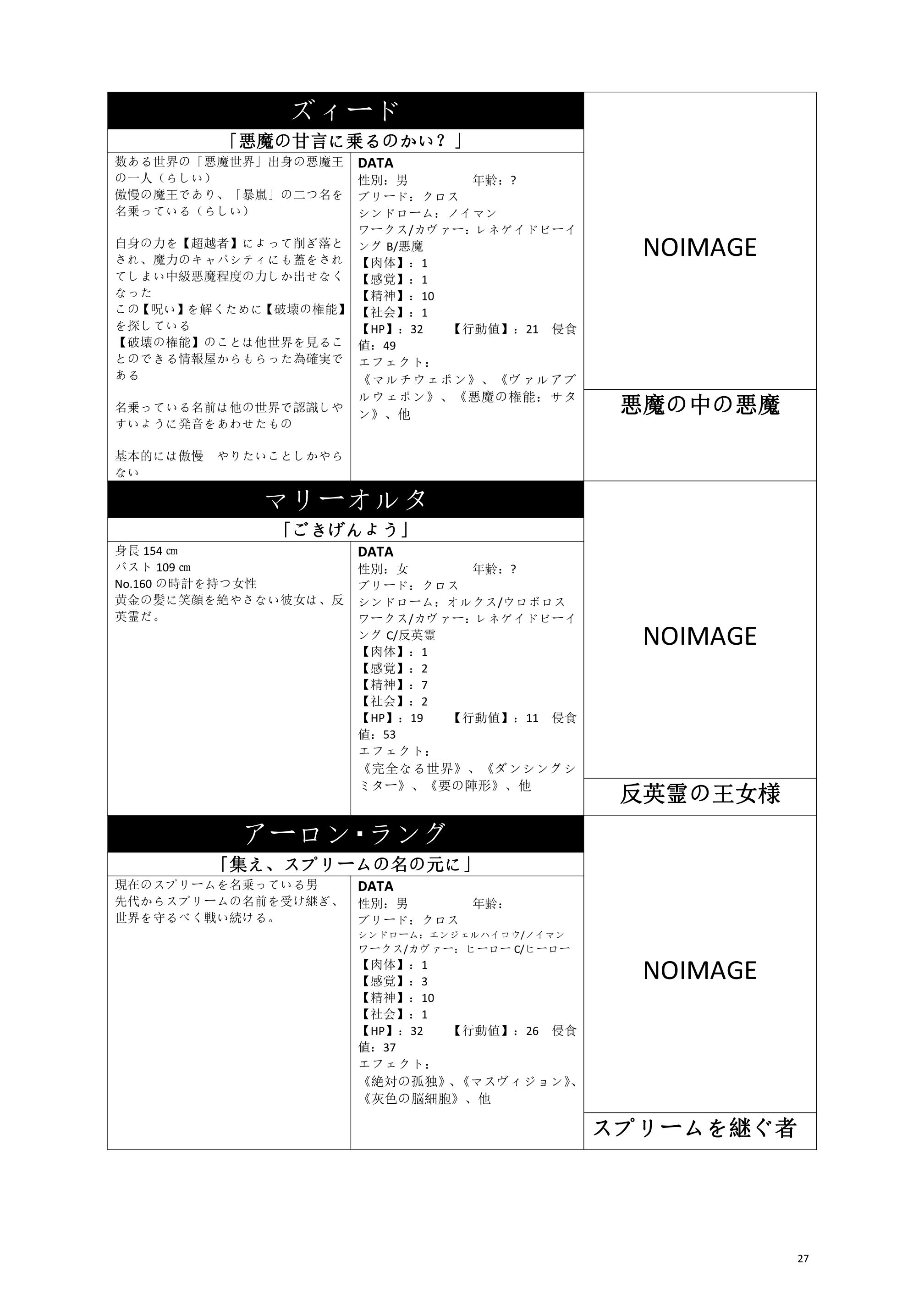 ズィード

「悪魔の甘言に乗るのかい？」

数ある世界の「悪魔世界」出身の悪魔王の一人（らしい）
傲慢の魔王であり、「暴嵐」の二つ名を名乗っている（らしい）

自身の力を【超越者】によって削ぎ落とされ、魔力のキャパシティにも蓋をされてしまい中級悪魔程度の力しか出せなくなった
この【呪い】を解くために【破壊の権能】を探している
【破壊の権能】のことは他世界を見ることのできる情報屋からもらった為確実である

名乗っている名前は他の世界で認識しやすいように発音をあわせたもの

基本的には傲慢　やりたいことしかやらない

DATA
性別：男　年齢：？
ブリード：クロス
シンドローム：ノイマン
ワークス/カヴァー：レネゲイドビーイング B/悪魔
【肉体】：1
【感覚】：1
【精神】：10
【社会】：1
【HP】：32　【行動値】：21　侵食値：49
エフェクト：
《マルチウェポン》、《ヴァルアブルウェポン》、《悪魔の権能：サタン》、他

NOIMAGE

悪魔の中の悪魔

マリーオルタ

「ごきげんよう」

身長 154 ㎝
バスト 109 ㎝
No.160 の時計を持つ女性
黄金の髪に笑顔を絶やさない彼女は、反英霊だ。

DATA
性別：女　年齢：？
ブリード：クロス
シンドローム：オルクス/ウロボロス
ワークス/カヴァー：レネゲイドビーイング C/反英霊
【肉体】：1
【感覚】：2
【精神】：7
【社会】：2
【HP】：19　【行動値】：11　侵食値：53
エフェクト：
《完全なる世界》、《ダンシングシミター》、《要の陣形》、他

NOIMAGE

反英霊の王女様

アーロン・ラング

「集え、スプリームの名の元に」

現在のスプリームを名乗っている男
先代からスプリームの名前を受け継ぎ、世界を守るべく戦い続ける。

DATA
性別：男　年齢：
ブリード：クロス
シンドローム：エンジェルハイロウ/ノイマン
ワークス/カヴァー：ヒーロー C/ヒーロー
【肉体】：1
【感覚】：3
【精神】：10
【社会】：1
【HP】：32　【行動値】：26　侵食値：37
エフェクト：
《絶対の孤独》、《マスヴィジョン》、《灰色の脳細胞》、他

NOIMAGE

スプリームを継ぐ者

27